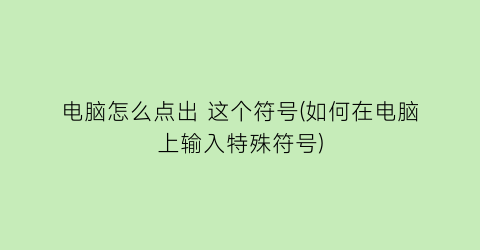 电脑怎么点出 这个符号(如何在电脑上输入特殊符号)